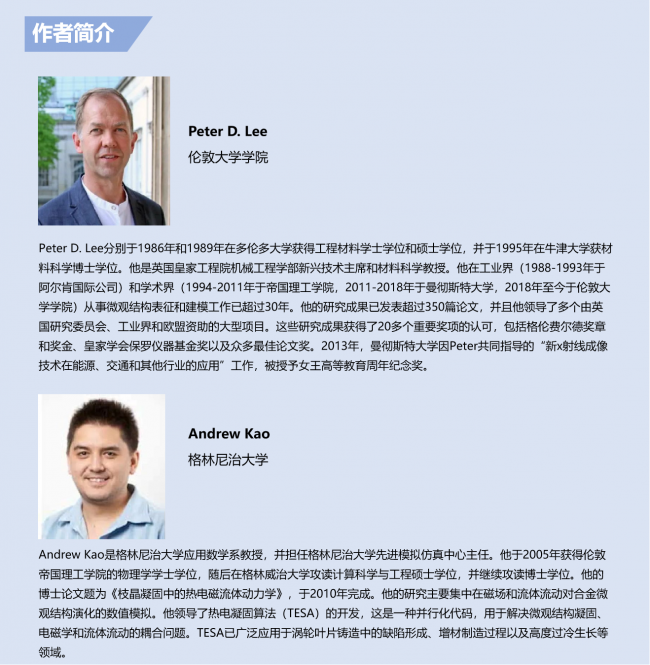 作者简介

Peter D. Lee
伦敦大学学院

Peter D. Lee分别于1986年和1989年在多伦多大学获得工程材料学士学位和硕士学位，并于1995年在牛津大学获材料科学博士学位。他是英国皇家工程院机械工程学部新兴技术主席和材料科学教授。他在工业界（1988-1993年于阿尔肯国际公司）和学术界（1994-2011年于帝国理工学院，2011-2018年于曼彻斯特大学，2018年至今于伦敦大学学院）从事微观结构表征和建模工作已超过30年。他的研究成果已发表超过350篇论文，并且他领导了多个由英国研究委员会、工业界和欧盟资助的大型项目。这些研究成果获得了20多个重要奖项的认可，包括格伦费尔德奖章和奖金、皇家学会保罗仪器基金奖以及众多最佳论文奖。2013年，曼彻斯特大学因Peter共同指导的“新x射线成像技术在能源、交通和其他行业的应用”工作，被授予女王高等教育周年纪念奖。

Andrew Kao
格林尼治大学

Andrew Kao是格林尼治大学应用数学系教授，并担任格林尼治大学先进模拟仿真中心主任。他于2005年获得伦敦帝国理工学院的物理学学士学位，随后在格林威治大学攻读计算科学与工程硕士学位，并继续攻读博士学位。他的博士论文题为《枝晶凝固中的热电磁流体动力学》，于2010年完成。他的研究主要集中在磁场和流体流动对合金微观结构演化的数值模拟。他领导了热电凝固算法（TESA）的开发，这是一种并行化代码，用于解决微观结构凝固、电磁学和流体流动的耦合问题。TESA已广泛应用于涡轮叶片铸造中的缺陷形成、增材制造过程以及高度过冷生长等领域。